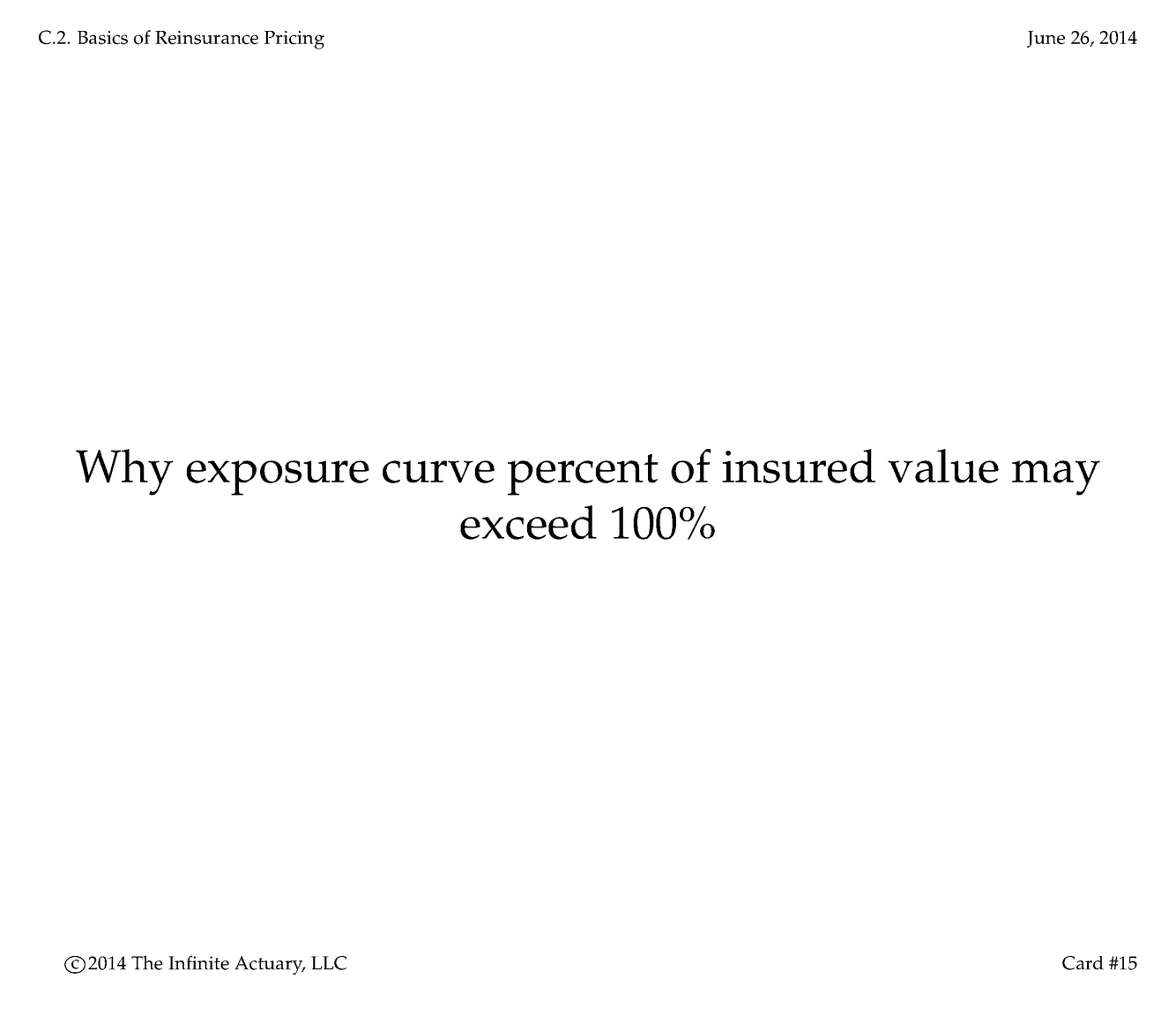 C.2. Basics of Reinsurance Pricing

June 26, 2014

Why exposure curve percent of insured value may exceed 100%

©2014 The Infinite Actuary, LLC

Card #15